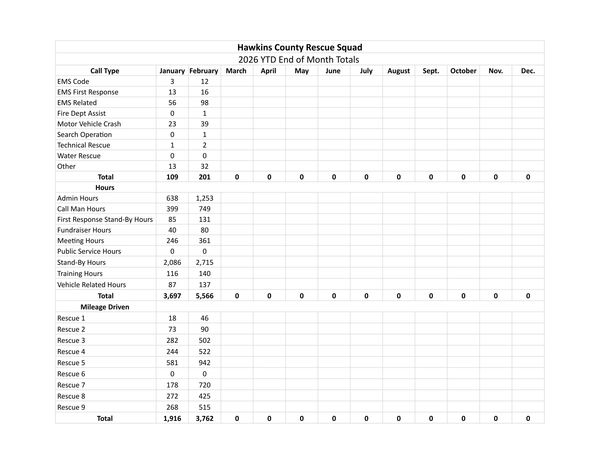 Hawkins County Rescue Squad
2026 YTD End of Month Totals

| Call Type | January | February | March | April | May | June | July | August | Sept. | October | Nov. | Dec. |
|---|---|---|---|---|---|---|---|---|---|---|---|---|
| EMS Code | 3 | 12 | | | | | | | | | | |
| EMS First Response | 13 | 16 | | | | | | | | | | |
| EMS Related | 56 | 98 | | | | | | | | | | |
| Fire Dept Assist | 0 | 1 | | | | | | | | | | |
| Motor Vehicle Crash | 23 | 39 | | | | | | | | | | |
| Search Operation | 0 | 1 | | | | | | | | | | |
| Technical Rescue | 1 | 2 | | | | | | | | | | |
| Water Rescue | 0 | 0 | | | | | | | | | | |
| Other | 13 | 32 | | | | | | | | | | |
| Total | 109 | 201 | 0 | 0 | 0 | 0 | 0 | 0 | 0 | 0 | 0 | 0 |
| Hours | | | | | | | | | | | | |
| Admin Hours | 638 | 1,253 | | | | | | | | | | |
| Call Man Hours | 399 | 749 | | | | | | | | | | |
| First Response Stand-By Hours | 85 | 131 | | | | | | | | | | |
| Fundraiser Hours | 40 | 80 | | | | | | | | | | |
| Meeting Hours | 246 | 361 | | | | | | | | | | |
| Public Service Hours | 0 | 0 | | | | | | | | | | |
| Stand-By Hours | 2,086 | 2,715 | | | | | | | | | | |
| Training Hours | 116 | 140 | | | | | | | | | | |
| Vehicle Related Hours | 87 | 137 | | | | | | | | | | |
| Total | 3,697 | 5,566 | 0 | 0 | 0 | 0 | 0 | 0 | 0 | 0 | 0 | 0 |
| Mileage Driven | | | | | | | | | | | | |
| Rescue 1 | 18 | 46 | | | | | | | | | | |
| Rescue 2 | 73 | 90 | | | | | | | | | | |
| Rescue 3 | 282 | 502 | | | | | | | | | | |
| Rescue 4 | 244 | 522 | | | | | | | | | | |
| Rescue 5 | 581 | 942 | | | | | | | | | | |
| Rescue 6 | 0 | 0 | | | | | | | | | | |
| Rescue 7 | 178 | 720 | | | | | | | | | | |
| Rescue 8 | 272 | 425 | | | | | | | | | | |
| Rescue 9 | 268 | 515 | | | | | | | | | | |
| Total | 1,916 | 3,762 | 0 | 0 | 0 | 0 | 0 | 0 | 0 | 0 | 0 | 0 |